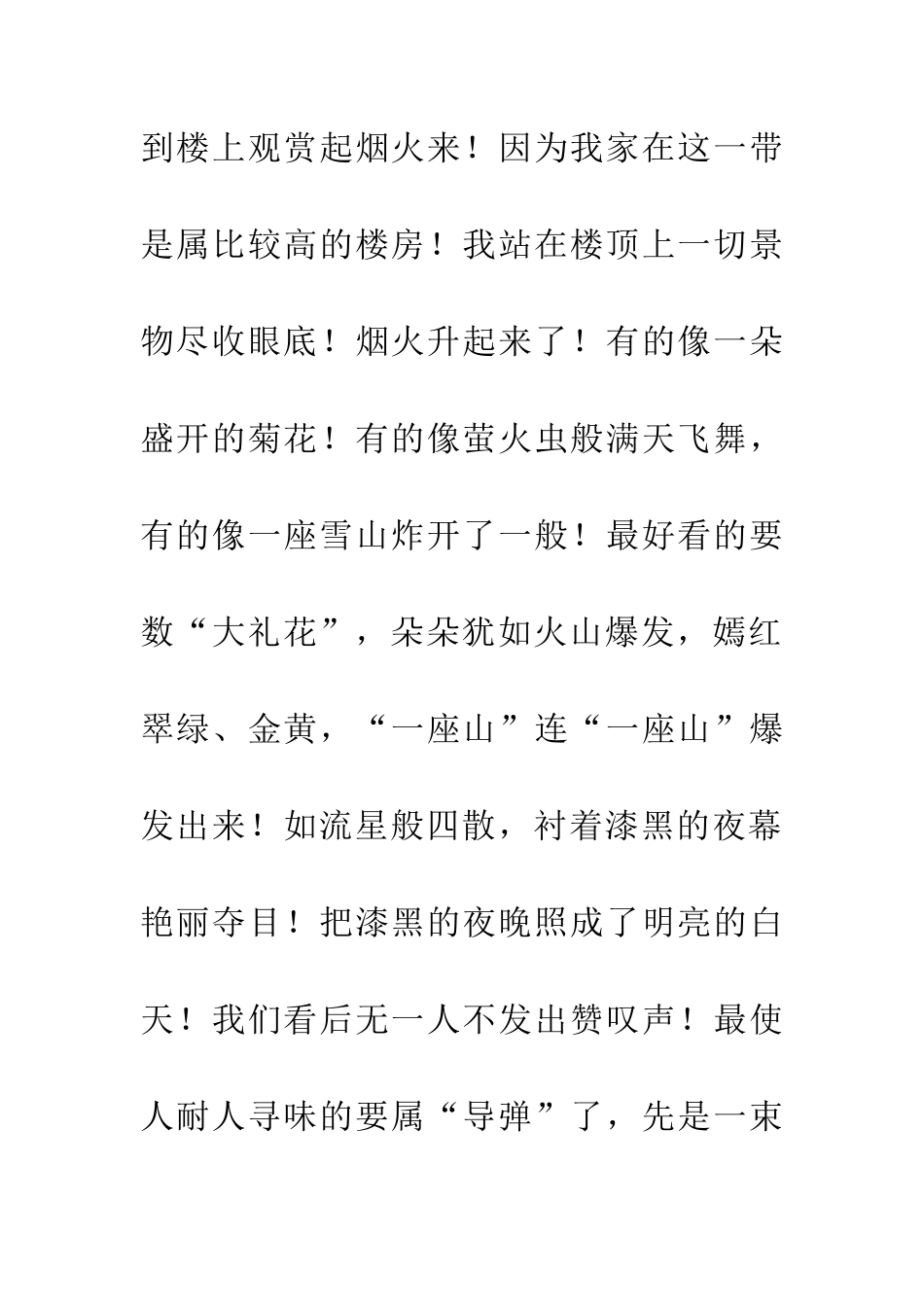 到楼上观赏起烟火来！因为我家在这一带是属比较高的楼房！我站在楼顶上一切景物尽收眼底！烟火升起来了！有的像一朵盛开的菊花！有的像萤火虫般满天飞舞，有的像一座雪山炸开了一般！最好看的要数“大礼花”，朵朵犹如火山爆发，嫣红翠绿、金黄，“一座山”连“一座山”爆发出来！如流星般四散，衬着漆黑的夜幕艳丽夺目！把漆黑的夜晚照成了明亮的白天！我们看后无一人不发出赞叹声！最使人耐人寻味的要属“导弹”了，先是一束